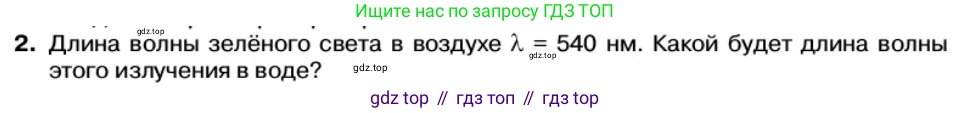 gdz.top
Ищите нас по запросу ГДЗ ТОП

2. Длина волны зелёного света в воздухе $\lambda = 540$ нм. Какой будет длина волны этого излучения в воде?

gdz.top
gdz.top

gdz top // гдз топ // гдз top